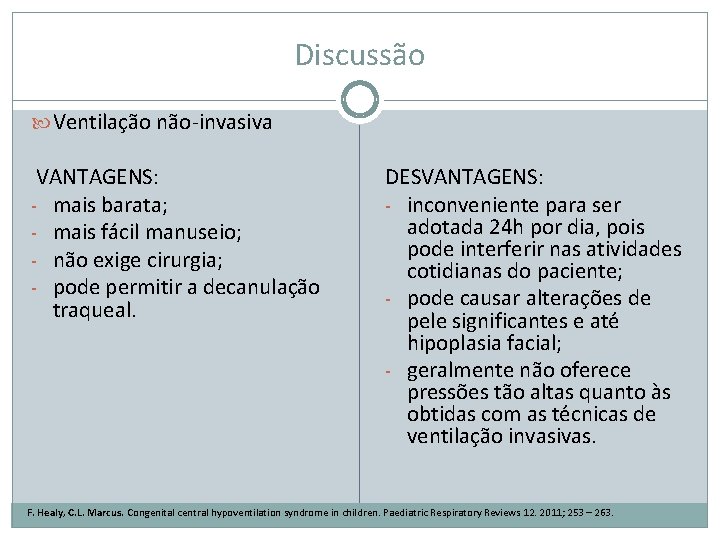 Discussão

Ventilação não-invasiva

VANTAGENS:
- mais barata;
- mais fácil manuseio;
- não exige cirurgia;
- pode permitir a decanulação traqueal.

DESVANTAGENS:
- inconveniente para ser adotada 24h por dia, pois pode interferir nas atividades cotidianas do paciente;
- pode causar alterações de pele significantes e até hipoplasia facial;
- geralmente não oferece pressões tão altas quanto às obtidas com as técnicas de ventilação invasivas.

F. Healy, C.L. Marcus. Congenital central hypoventilation syndrome in children. Paediatric Respiratory Reviews 12. 2011; 253 – 263.